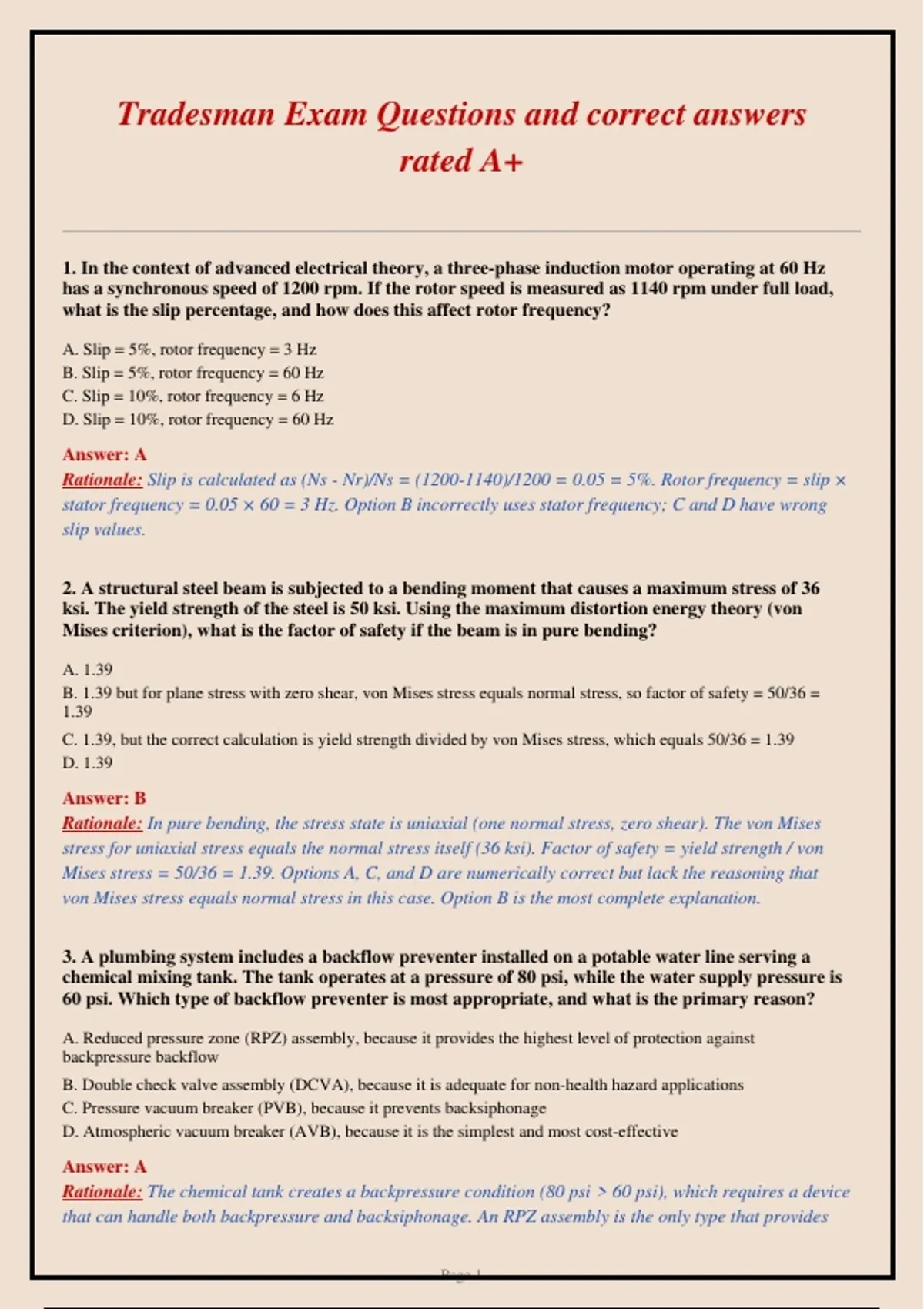 Tradesman Exam Questions and correct answers rated A+

1. In the context of advanced electrical theory, a three-phase induction motor operating at 60 Hz has a synchronous speed of 1200 rpm. If the rotor speed is measured as 1140 rpm under full load, what is the slip percentage, and how does this affect rotor frequency?

A. Slip = 5%, rotor frequency = 3 Hz
B. Slip = 5%, rotor frequency = 60 Hz
C. Slip = 10%, rotor frequency = 6 Hz
D. Slip = 10%, rotor frequency = 60 Hz

Answer: A
Rationale: Slip is calculated as (Ns - Nr)/Ns = (1200-1140)/1200 = 0.05 = 5%. Rotor frequency = slip × stator frequency = 0.05 × 60 = 3 Hz. Option B incorrectly uses stator frequency; C and D have wrong slip values.

2. A structural steel beam is subjected to a bending moment that causes a maximum stress of 36 ksi. The yield strength of the steel is 50 ksi. Using the maximum distortion energy theory (von Mises criterion), what is the factor of safety if the beam is in pure bending?

A. 1.39
B. 1.39 but for plane stress with zero shear, von Mises stress equals normal stress, so factor of safety = 50/36 = 1.39
C. 1.39, but the correct calculation is yield strength divided by von Mises stress, which equals 50/36 = 1.39
D. 1.39

Answer: B
Rationale: In pure bending, the stress state is uniaxial (one normal stress, zero shear). The von Mises stress for uniaxial stress equals the normal stress itself (36 ksi). Factor of safety = yield strength / von Mises stress = 50/36 = 1.39. Options A, C, and D are numerically correct but lack the reasoning that von Mises stress equals normal stress in this case. Option B is the most complete explanation.

3. A plumbing system includes a backflow preventer installed on a potable water line serving a chemical mixing tank. The tank operates at a pressure of 80 psi, while the water supply pressure is 60 psi. Which type of backflow preventer is most appropriate, and what is the primary reason?

A. Reduced pressure zone (RPZ) assembly, because it provides the highest level of protection against backpressure backflow
B. Double check valve assembly (DCVA), because it is adequate for non-health hazard applications
C. Pressure vacuum breaker (PVB), because it prevents backsiphonage
D. Atmospheric vacuum breaker (AVB), because it is the simplest and most cost-effective

Answer: A
Rationale: The chemical tank creates a backpressure condition (80 psi > 60 psi), which requires a device that can handle both backpressure and backsiphonage. An RPZ assembly is the only type that provides

Page 1